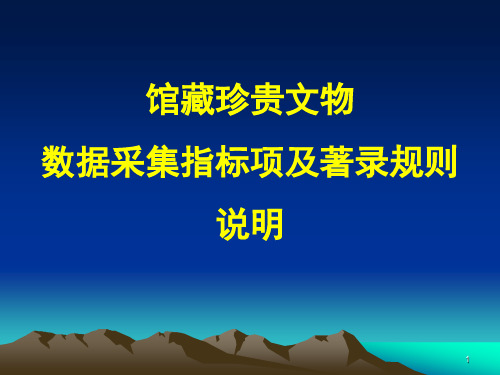 馆藏珍贵文物
数据采集指标项及著录规则
说明

1